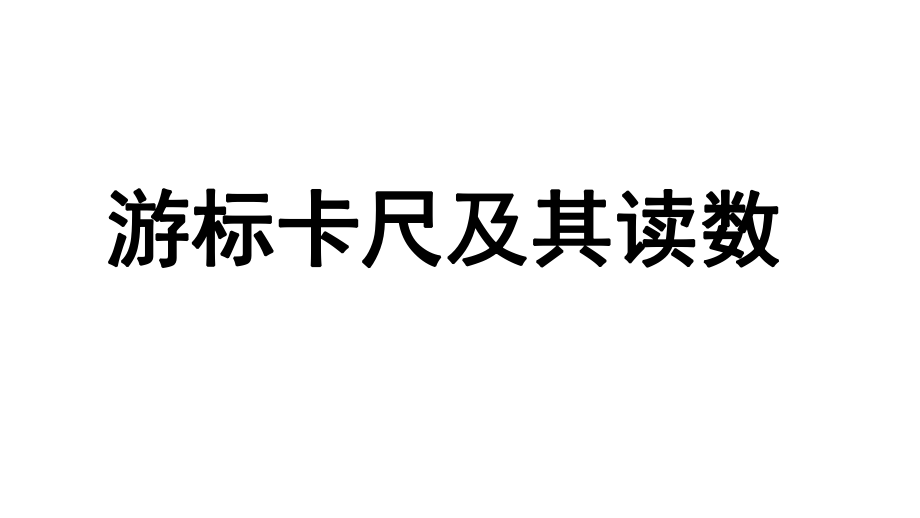 游标卡尺及其读数